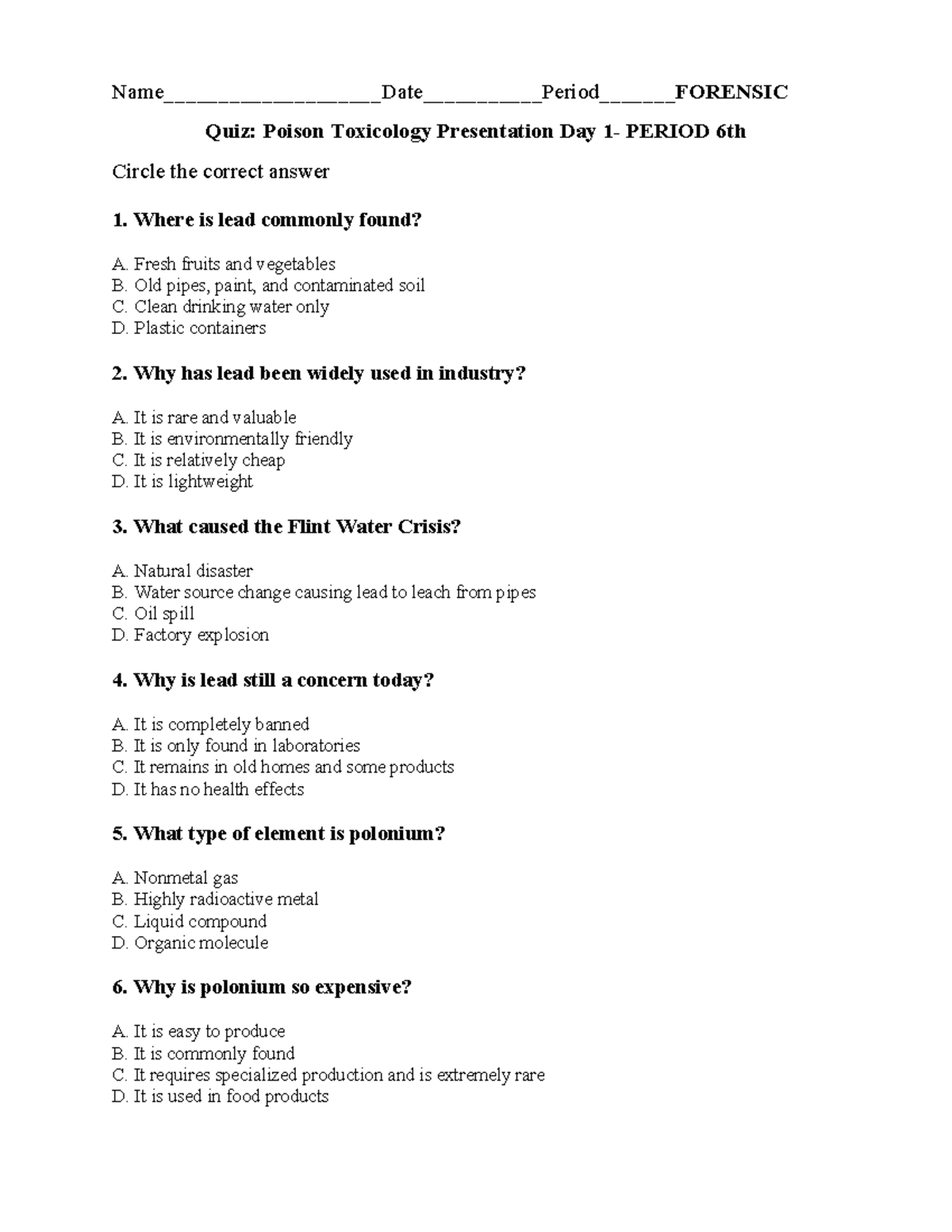 Name____Date____Period____FORENSIC

Quiz: Poison Toxicology Presentation Day 1- PERIOD 6th

Circle the correct answer

1. Where is lead commonly found?

A. Fresh fruits and vegetables
B. Old pipes, paint, and contaminated soil
C. Clean drinking water only
D. Plastic containers

2. Why has lead been widely used in industry?

A. It is rare and valuable
B. It is environmentally friendly
C. It is relatively cheap
D. It is lightweight

3. What caused the Flint Water Crisis?

A. Natural disaster
B. Water source change causing lead to leach from pipes
C. Oil spill
D. Factory explosion

4. Why is lead still a concern today?

A. It is completely banned
B. It is only found in laboratories
C. It remains in old homes and some products
D. It has no health effects

5. What type of element is polonium?

A. Nonmetal gas
B. Highly radioactive metal
C. Liquid compound
D. Organic molecule

6. Why is polonium so expensive?

A. It is easy to produce
B. It is commonly found
C. It requires specialized production and is extremely rare
D. It is used in food products